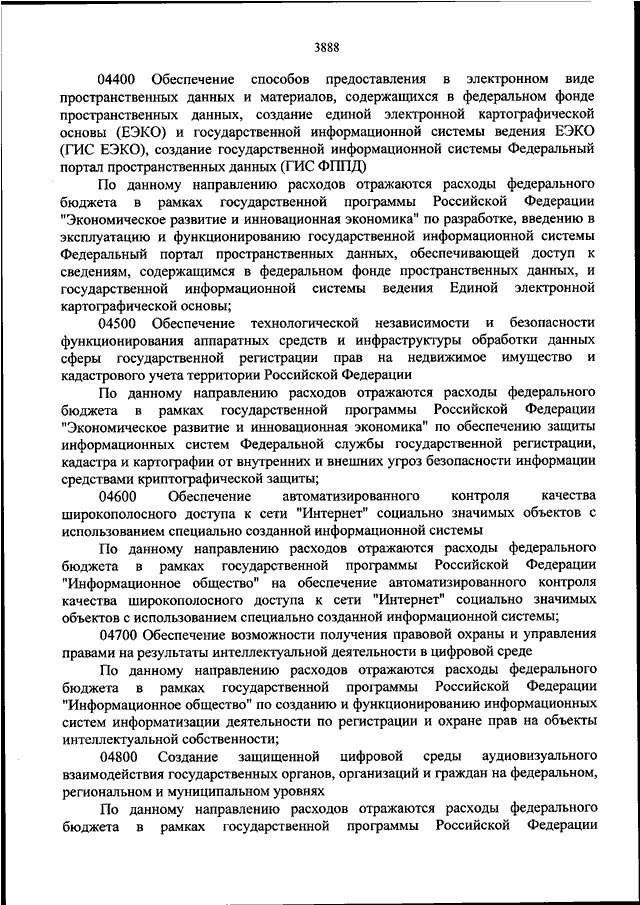 3888

04400 Обеспечение способов предоставления в электронном виде пространственных данных и материалов, содержащихся в федеральном фонде пространственных данных, создание единой электронной картографической основы (ЕЭКО) и государственной информационной системы ведения ЕЭКО (ГИС ЕЭКО), создание государственной информационной системы Федеральный портал пространственных данных (ГИС ФППД)

По данному направлению расходов отражаются расходы федерального бюджета в рамках государственной программы Российской Федерации "Экономическое развитие и инновационная экономика" по разработке, введению в эксплуатацию и функционированию государственной информационной системы Федеральный портал пространственных данных, обеспечивающей доступ к сведениям, содержащимся в федеральном фонде пространственных данных, и государственной информационной системы ведения Единой электронной картографической основы;

04500 Обеспечение технологической независимости и безопасности функционирования аппаратных средств и инфраструктуры обработки данных сферы государственной регистрации прав на недвижимое имущество и кадастрового учета территории Российской Федерации

По данному направлению расходов отражаются расходы федерального бюджета в рамках государственной программы Российской Федерации "Экономическое развитие и инновационная экономика" по обеспечению защиты информационных систем Федеральной службы государственной регистрации, кадастра и картографии от внутренних и внешних угроз безопасности информации средствами криптографической защиты;

04600 Обеспечение автоматизированного контроля качества широкополосного доступа к сети "Интернет" социально значимых объектов с использованием специально созданной информационной системы

По данному направлению расходов отражаются расходы федерального бюджета в рамках государственной программы Российской Федерации "Информационное общество" на обеспечение автоматизированного контроля качества широкополосного доступа к сети "Интернет" социально значимых объектов с использованием специально созданной информационной системы;

04700 Обеспечение возможности получения правовой охраны и управления правами на результаты интеллектуальной деятельности в цифровой среде

По данному направлению расходов отражаются расходы федерального бюджета в рамках государственной программы Российской Федерации "Информационное общество" по созданию и функционированию информационных систем информатизации деятельности по регистрации и охране прав на объекты интеллектуальной собственности;

04800 Создание защищенной цифровой среды аудиовизуального взаимодействия государственных органов, организаций и граждан на федеральном, региональном и муниципальном уровнях

По данному направлению расходов отражаются расходы федерального бюджета в рамках государственной программы Российской Федерации